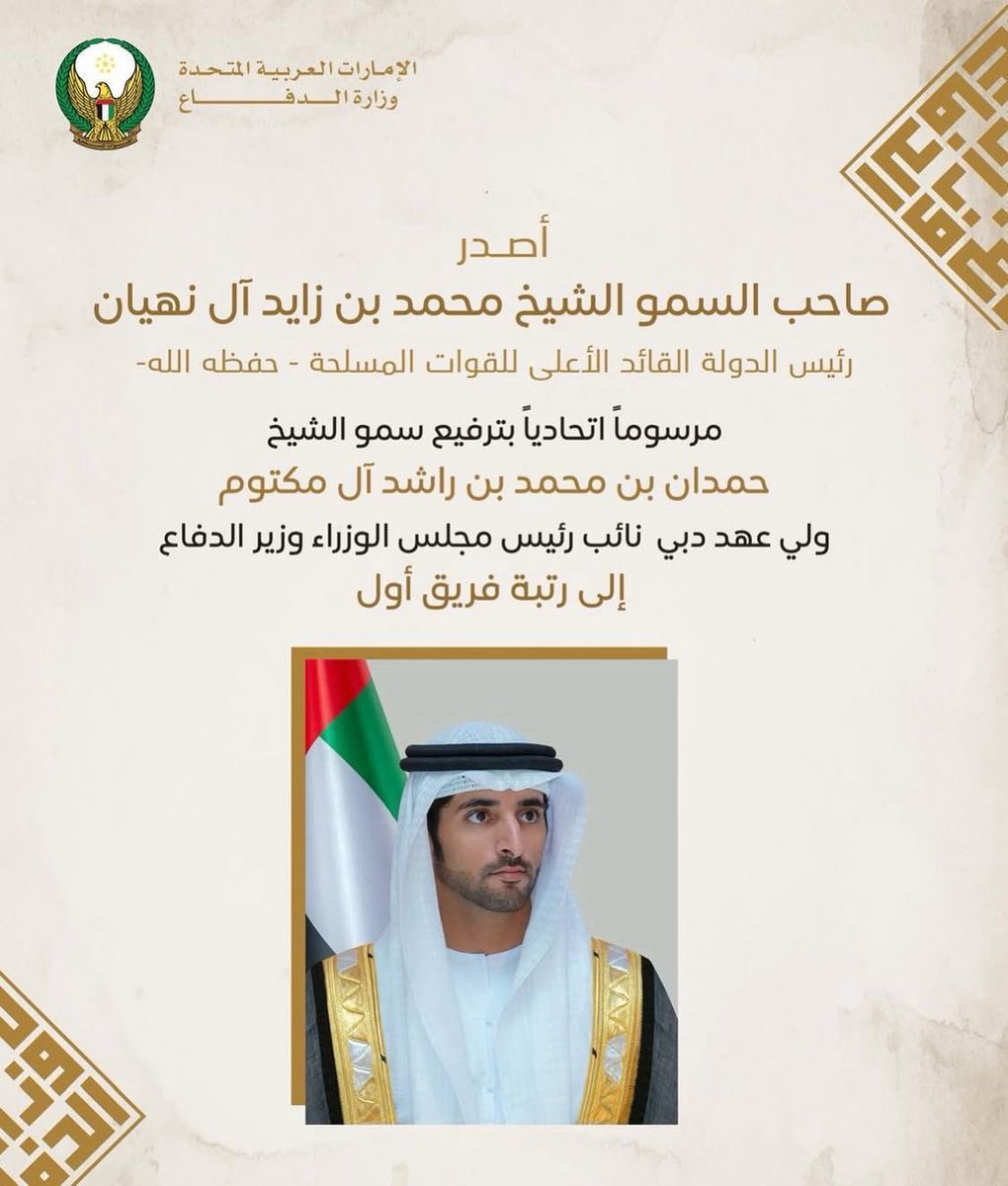 الإمارات العربية المتحدة
وزارة الدفاع

أصدر
صاحب السمو الشيخ محمد بن زايد آل نهيان
رئيس الدولة القائد الأعلى للقوات المسلحة - حفظه الله-

مرسوماً اتحادياً بترفيع سمو الشيخ
حمدان بن محمد بن راشد آل مكتوم
ولي عهد دبي نائب رئيس مجلس الوزراء وزير الدفاع
إلى رتبة فريق أول